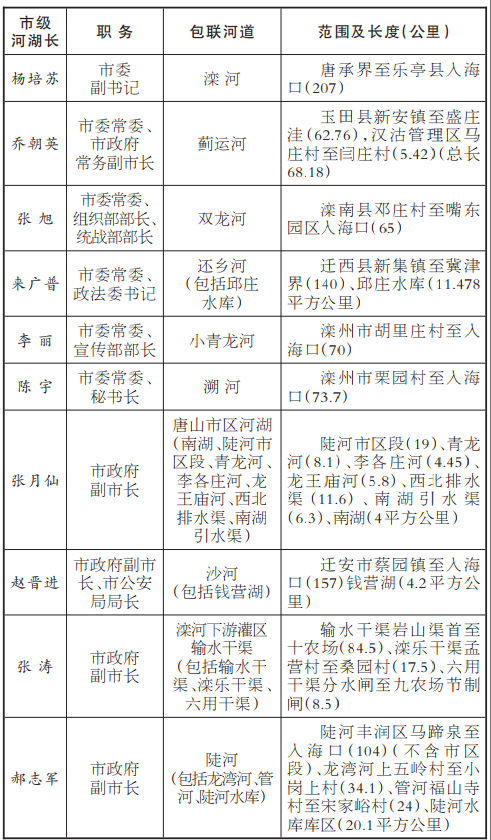 | 市级河湖长 | 职务 | 包联河道 | 范围及长度(公里) |
|---|---|---|---|
| 杨培苏 | 市委副书记 | 滦河 | 唐承界至乐亭县入海口(207) |
| 乔朝英 | 市委常委、市政府常务副市长 | 蓟运河 | 玉田县新安镇至盛庄洼(62.76),汉沽管理区马庄村至闫庄村(5.42)(总长68.18) |
| 张旭 | 市委常委、组织部部长、统战部部长 | 双龙河 | 滦南县邓庄村至嘴东园区入海口(65) |
| 来广普 | 市委常委、政法委书记 | 还乡河(包括邱庄水库) | 迁西县新集镇至冀津界(140)、邱庄水库(11.478平方公里) |
| 李丽 | 市委常委、宣传部部长 | 小青龙河 | 滦州市胡里庄村至入海口(70) |
| 陈宇 | 市委常委、秘书长 | 溯河 | 滦州市栗园村至入海口(73.7) |
| 张月仙 | 市政府副市长 | 唐山市区河湖(南湖、陡河市区段、青龙河、李各庄河、龙王庙河、西北排水渠、南湖引水渠) | 陡河市区段(19)、青龙河(8.1)、李各庄河(4.45)、龙王庙河(5.8)、西北排水渠(11.6)、南湖引水渠(6.3)、南湖(4平方公里) |
| 赵晋进 | 市政府副市长、市公安局局长 | 沙河(包括钱营湖) | 迁安市蔡园镇至入海口(157)钱营湖(4.2平方公里 |
| 张涛 | 市政府副市长 | 滦河下游灌区输水干渠(包括输水干渠、滦乐干渠、六用干渠) | 输水干渠岩山渠首至十农场(84.5)、滦乐干渠孟营村至桑园村(17.5)、六用干渠分水闸至九农场节制闸(8.5) |
| 郝志军 | 市政府副市长 | 陡河(包括龙湾河、管河、陡河水库) | 陡河丰润区马蹄泉至入海口(104)(不含市区段)、龙湾河上五岭村至小岗上村(34.1)、管河福山寺村至宋家峪村(24)、陡河水库库区(20.1平方公里) |